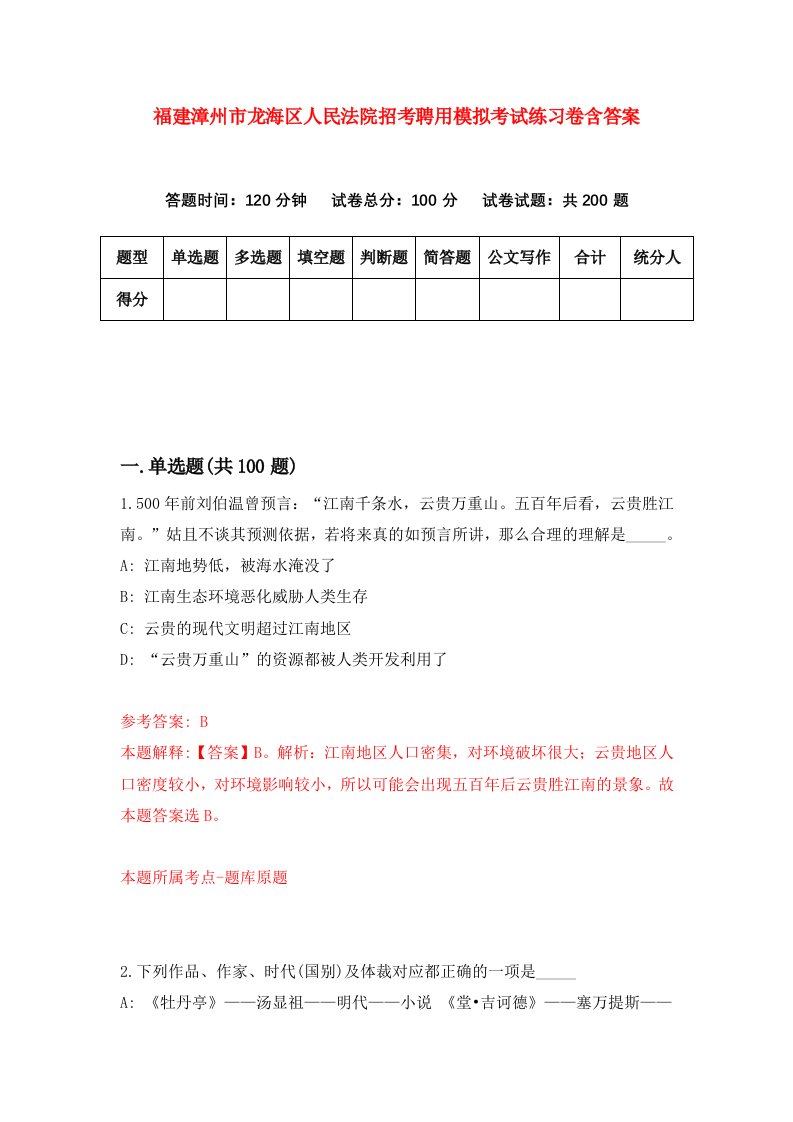 福建漳州市龙海区人民法院招考聘用模拟考试练习卷含答案

答题时间：120 分钟　试卷总分：100 分　试卷试题：共 200 题

| 题型 | 单选题 | 多选题 | 填空题 | 判断题 | 简答题 | 公文写作 | 合计 | 统分人 |
|---|---|---|---|---|---|---|---|---|
| 得分 | | | | | | | | |

一.单选题(共 100 题)

1.500 年前刘伯温曾预言：“江南千条水，云贵万重山。五百年后看，云贵胜江南。”姑且不谈其预测依据，若将来真的如预言所讲，那么合理的理解是_____。

A: 江南地势低，被海水淹没了

B: 江南生态环境恶化威胁人类生存

C: 云贵的现代文明超过江南地区

D: “云贵万重山”的资源都被人类开发利用了

参考答案: B

本题解释:【答案】B。解析：江南地区人口密集，对环境破坏很大；云贵地区人口密度较小，对环境影响较小，所以可能会出现五百年后云贵胜江南的景象。故本题答案选 B。

本题所属考点-题库原题

2.下列作品、作家、时代(国别)及体裁对应都正确的一项是_____

A: 《牡丹亭》——汤显祖——明代——小说　《堂•吉诃德》——塞万提斯——